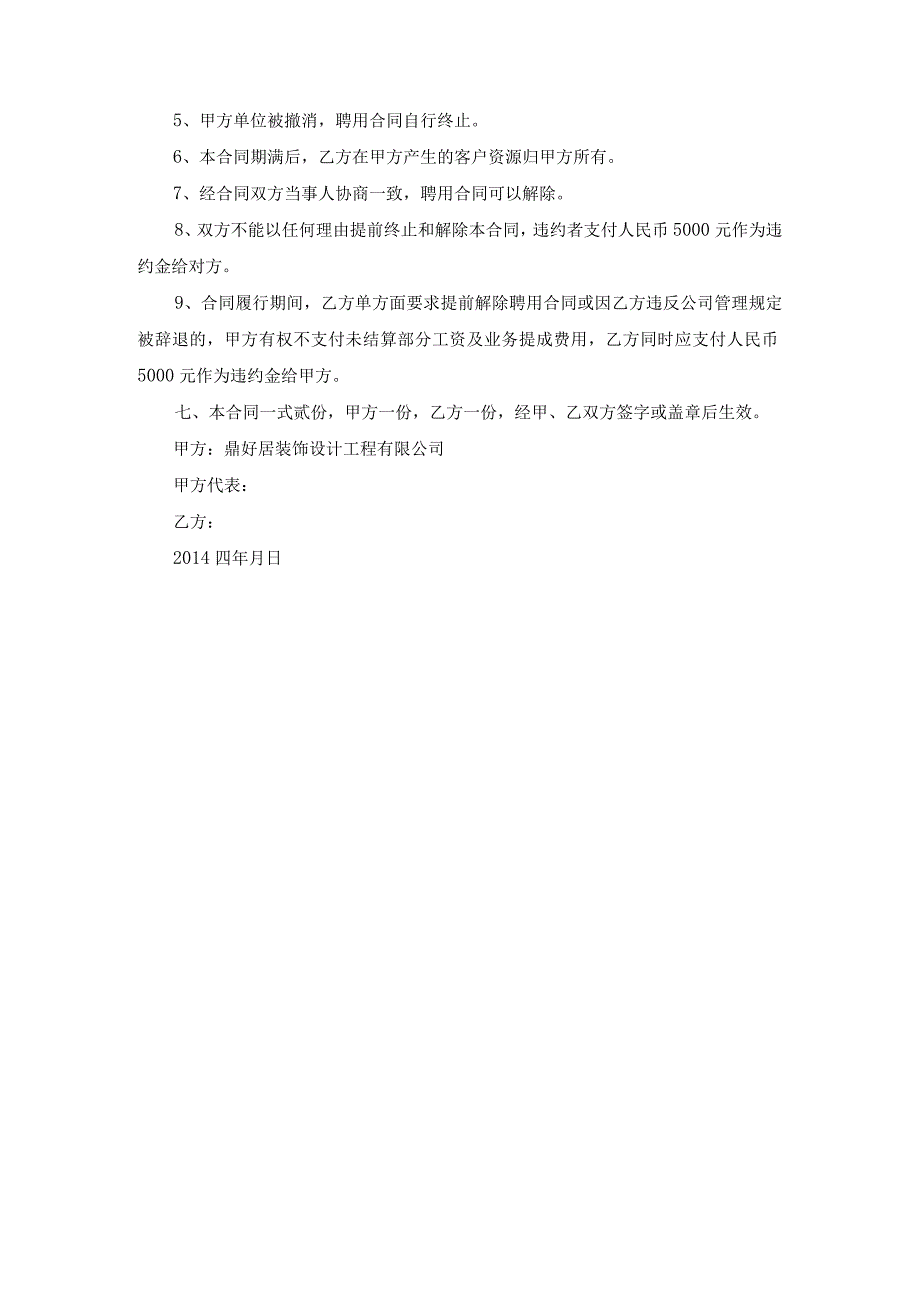 5、甲方单位被撤消，聘用合同自行终止。

6、本合同期满后，乙方在甲方产生的客户资源归甲方所有。

7、经合同双方当事人协商一致，聘用合同可以解除。

8、双方不能以任何理由提前终止和解除本合同，违约者支付人民币5000元作为违约金给对方。

9、合同履行期间，乙方单方面要求提前解除聘用合同或因乙方违反公司管理规定被辞退的，甲方有权不支付未结算部分工资及业务提成费用，乙方同时应支付人民币5000元作为违约金给甲方。

七、本合同一式贰份，甲方一份，乙方一份，经甲、乙双方签字或盖章后生效。

甲方：鼎好居装饰设计工程有限公司

甲方代表：

乙方：

2014四年月日